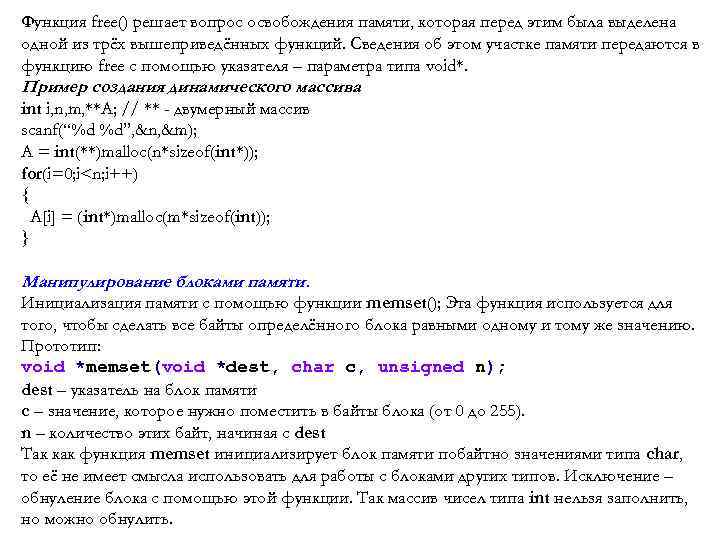 Функция free() решает вопрос освобождения памяти, которая перед этим была выделена одной из трёх вышеприведённых функций. Сведения об этом участке памяти передаются в функцию free с помощью указателя – параметра типа void*.

Пример создания динамического массива
int i,n,m,**A; // ** - двумерный массив
scanf(“%d %d”,&n,&m);
A = int(**)malloc(n*sizeof(int*));
for(i=0;i<n;i++)
{
 A[i] = (int*)malloc(m*sizeof(int));
}

Манипулирование блоками памяти.
Инициализация памяти с помощью функции memset(); Эта функция используется для того, чтобы сделать все байты определённого блока равными одному и тому же значению.
Прототип:
void *memset(void *dest, char c, unsigned n);
dest – указатель на блок памяти
c – значение, которое нужно поместить в байты блока (от 0 до 255).
n – количество этих байт, начиная с dest
Так как функция memset инициализирует блок памяти побайтно значениями типа char, то её не имеет смысла использовать для работы с блоками других типов. Исключение – обнуление блока с помощью этой функции. Так массив чисел типа int нельзя заполнить, но можно обнулить.